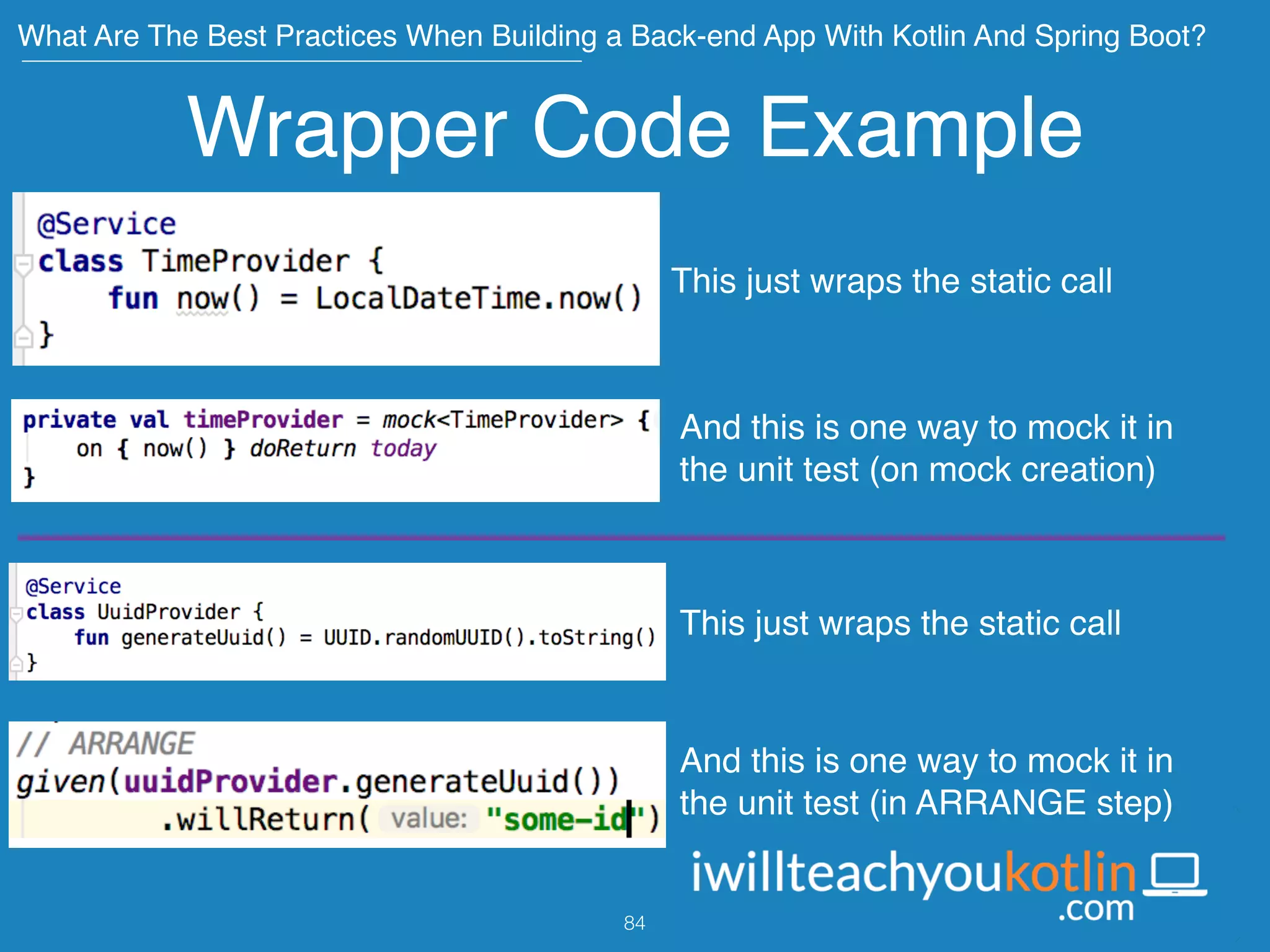 What Are The Best Practices When Building a Back-end App With Kotlin And Spring Boot?

Wrapper Code Example

@Service
class TimeProvider {
    fun now() = LocalDateTime.now()
}

This just wraps the static call

private val timeProvider = mock<TimeProvider> {
    on { now() } doReturn today
}

And this is one way to mock it in the unit test (on mock creation)

@Service
class UuidProvider {
    fun generateUuid() = UUID.randomUUID().toString()
}

This just wraps the static call

// ARRANGE
given(uuidProvider.generateUuid())
        .willReturn( value: "some-id")

And this is one way to mock it in the unit test (in ARRANGE step)

iwillteachyoukotlin.com

84